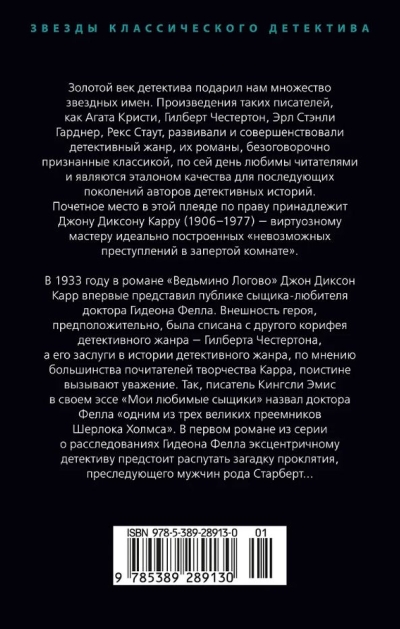 ЗВЕЗДЫ КЛАССИЧЕСКОГО ДЕТЕКТИВА

Золотой век детектива подарил нам множество звездных имен. Произведения таких писателей, как Агата Кристи, Гилберт Честертон, Эрл Стэнли Гарднер, Рекс Стаут, развивали и совершенствовали детективный жанр, их романы, безоговорочно признанные классикой, по сей день любимы читателями и являются эталоном качества для последующих поколений авторов детективных историй. Почетное место в этой плеяде по праву принадлежит Джону Диксону Карру (1906–1977) — виртуозному мастеру идеально построенных «невозможных преступлений в запертой комнате».

В 1933 году в романе «Ведьмино Логово» Джон Диксон Карр впервые представил публике сыщика-любителя доктора Гидеона Фелла. Внешность героя, предположительно, была списана с другого корифея детективного жанра — Гилберта Честертона, а его заслуги в истории детективного жанра, по мнению большинства почитателей творчества Карра, поистине вызывают уважение. Так, писатель Кингсли Эмис в своем эссе «Мои любимые сыщики» назвал доктора Фелла «одним из трех великих преемников Шерлока Холмса». В первом романе из серии о расследованиях Гидеона Фелла эксцентричному детективу предстоит распутать загадку проклятия, преследующего мужчин рода Старберт...

ISBN 978-5-389-28913-0 01

9 785389 289130